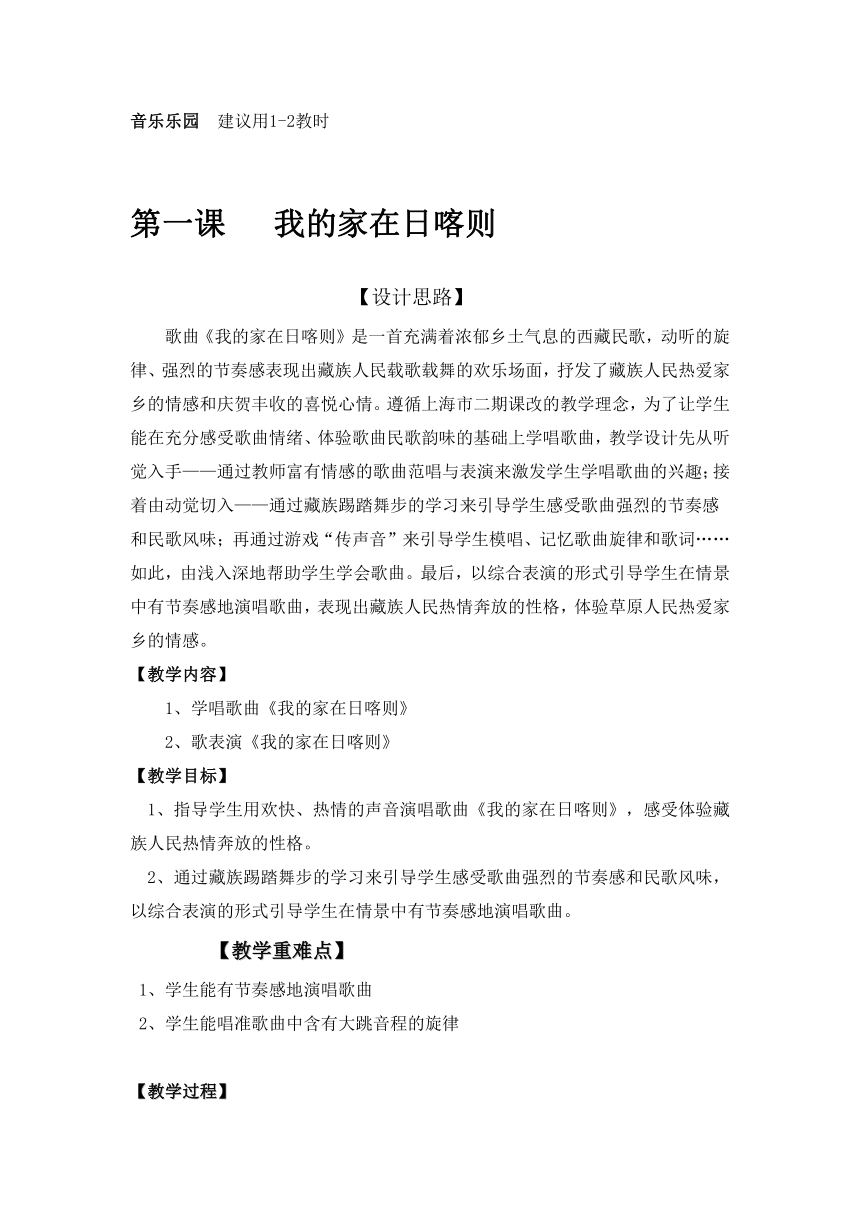 音乐乐园 建议用1-2教时

第一课 我的家在日喀则

【设计思路】

歌曲《我的家在日喀则》是一首充满着浓郁乡土气息的西藏民歌，动听的旋律、强烈的节奏感表现出藏族人民载歌载舞的欢乐场面，抒发了藏族人民热爱家乡的情感和庆贺丰收的喜悦心情。遵循上海市二期课改的教学理念，为了让学生能在充分感受歌曲情绪、体验歌曲民歌韵味的基础上学唱歌曲，教学设计先从听觉入手——通过教师富有情感的歌曲范唱与表演来激发学生学唱歌曲的兴趣;接着由动觉切入——通过藏族踢踏舞步的学习来引导学生感受歌曲强烈的节奏感和民歌风味；再通过游戏“传声音”来引导学生模唱、记忆歌曲旋律和歌词……如此，由浅入深地帮助学生学会歌曲。最后，以综合表演的形式引导学生在情景中有节奏感地演唱歌曲，表现出藏族人民热情奔放的性格，体验草原人民热爱家乡的情感。

【教学内容】

1、学唱歌曲《我的家在日喀则》

2、歌表演《我的家在日喀则》

【教学目标】

1、指导学生用欢快、热情的声音演唱歌曲《我的家在日喀则》，感受体验藏族人民热情奔放的性格。

2、通过藏族踢踏舞步的学习来引导学生感受歌曲强烈的节奏感和民歌风味，以综合表演的形式引导学生在情景中有节奏感地演唱歌曲。

【教学重难点】

1、学生能有节奏感地演唱歌曲

2、学生能唱准歌曲中含有大跳音程的旋律

【教学过程】